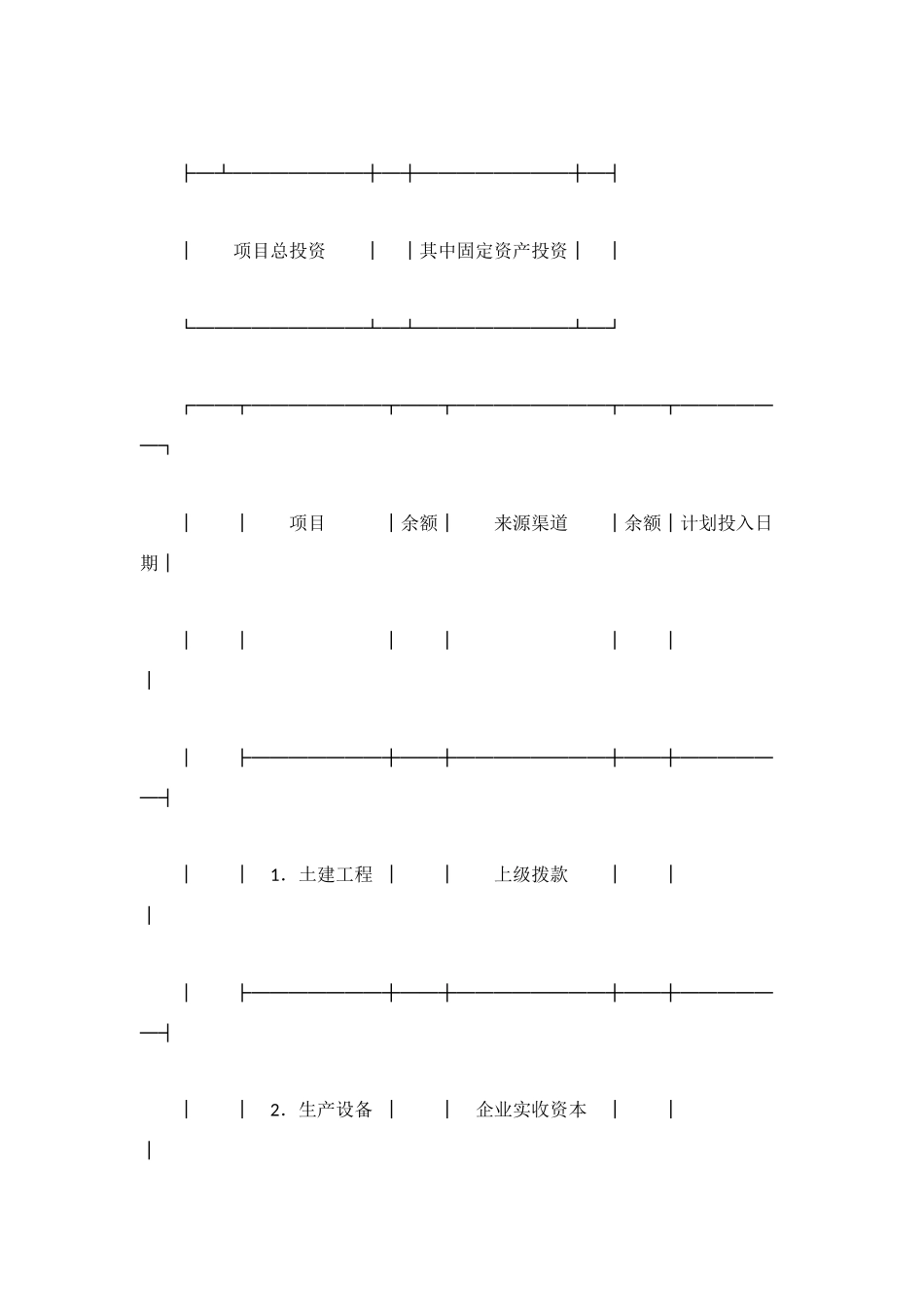 | 项目总投资 | | 其中固定资产投资 | |
|---|---|---|---|

| | 项目 | 余额 | 来源渠道 | 余额 | 计划投入日期 |
|---|---|---|---|---|---|
| | | | | | |
| | 1. 土建工程 | | 上级拨款 | | |
| | 2. 生产设备 | | 企业实收资本 | | |